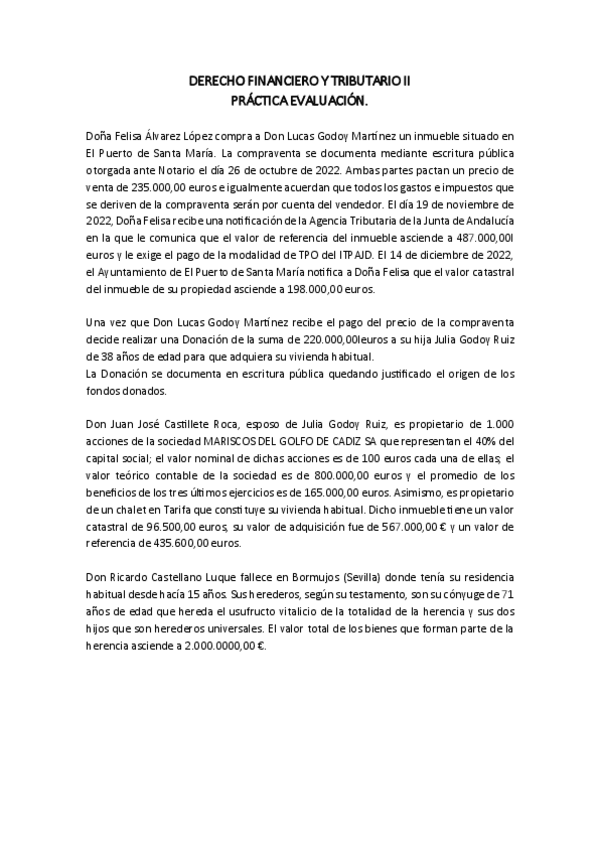 DERECHO FINANCIERO Y TRIBUTARIO II
PRÁCTICA EVALUACIÓN.

Doña Felisa Álvarez López compra a Don Lucas Godoy Martínez un inmueble situado en El Puerto de Santa María. La compraventa se documenta mediante escritura pública otorgada ante Notario el día 26 de octubre de 2022. Ambas partes pactan un precio de venta de 235.000,00 euros e igualmente acuerdan que todos los gastos e impuestos que se deriven de la compraventa serán por cuenta del vendedor. El día 19 de noviembre de 2022, Doña Felisa recibe una notificación de la Agencia Tributaria de la Junta de Andalucía en la que le comunica que el valor de referencia del inmueble asciende a 487.000,00l euros y le exige el pago de la modalidad de TPO del ITPAJD. El 14 de diciembre de 2022, el Ayuntamiento de El Puerto de Santa María notifica a Doña Felisa que el valor catastral del inmueble de su propiedad asciende a 198.000,00 euros.

Una vez que Don Lucas Godoy Martínez recibe el pago del precio de la compraventa decide realizar una Donación de la suma de 220.000,00leuros a su hija Julia Godoy Ruiz de 38 años de edad para que adquiera su vivienda habitual.
La Donación se documenta en escritura pública quedando justificado el origen de los fondos donados.

Don Juan José Castillete Roca, esposo de Julia Godoy Ruiz, es propietario de 1.000 acciones de la sociedad MARISCOS DEL GOLFO DE CADIZ SA que representan el 40% del capital social; el valor nominal de dichas acciones es de 100 euros cada una de ellas; el valor teórico contable de la sociedad es de 800.000,00 euros y el promedio de los beneficios de los tres últimos ejercicios es de 165.000,00 euros. Asimismo, es propietario de un chalet en Tarifa que constituye su vivienda habitual. Dicho inmueble tiene un valor catastral de 96.500,00 euros, su valor de adquisición fue de 567.000,00 € y un valor de referencia de 435.600,00 euros.

Don Ricardo Castellano Luque fallece en Bormujos (Sevilla) donde tenía su residencia habitual desde hacía 15 años. Sus herederos, según su testamento, son su cónyuge de 71 años de edad que hereda el usufructo vitalicio de la totalidad de la herencia y sus dos hijos que son herederos universales. El valor total de los bienes que forman parte de la herencia asciende a 2.000.0000,00 €.